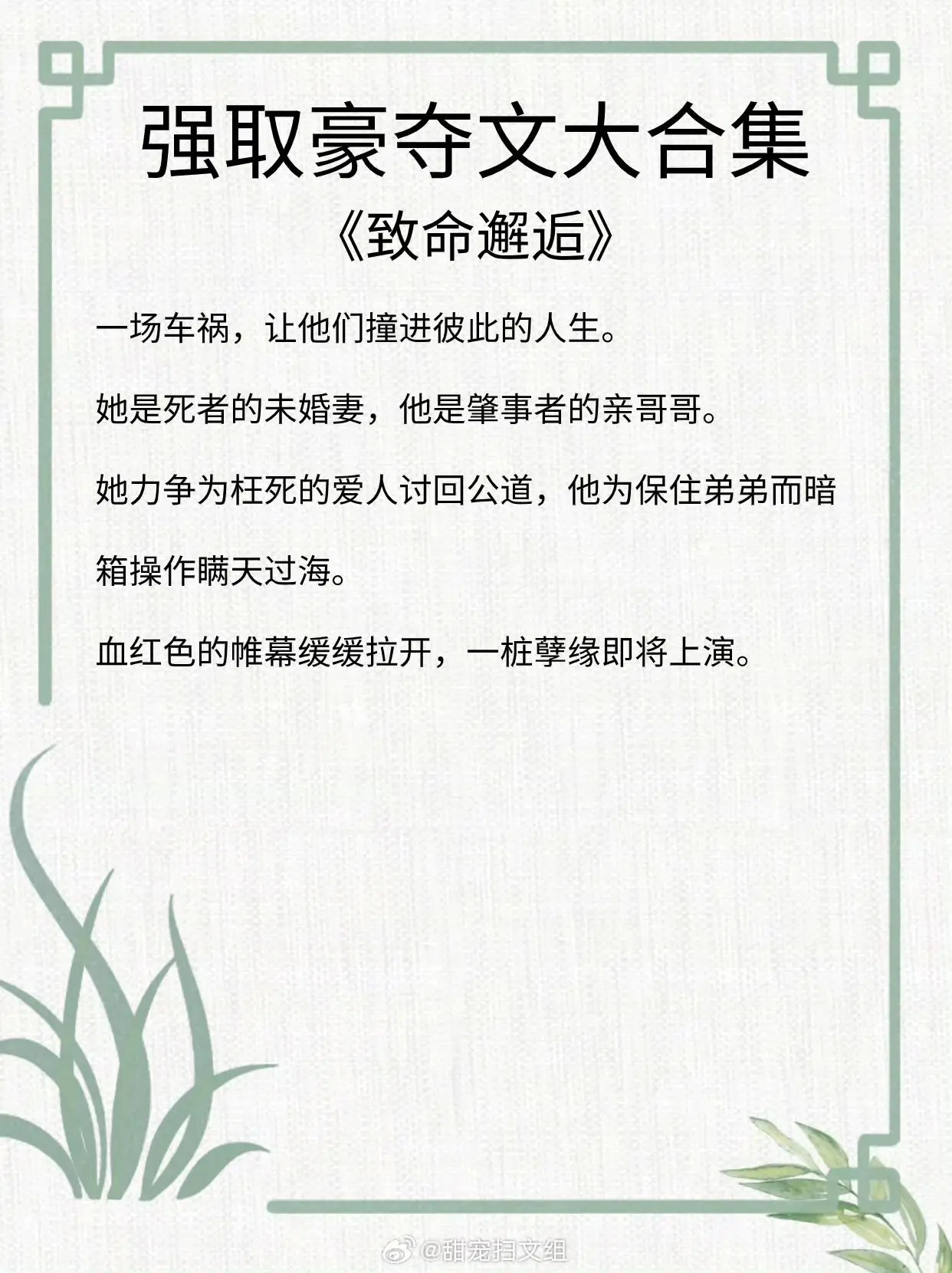 强取豪夺文大合集

《致命邂逅》

一场车祸，让他们撞进彼此的人生。

她是死者的未婚妻，他是肇事者的亲哥哥。

她力争为枉死的爱人讨回公道，他为保住弟弟而暗箱操作瞒天过海。

血红色的帷幕缓缓拉开，一桩孽缘即将上演。

@甜宠扫文组